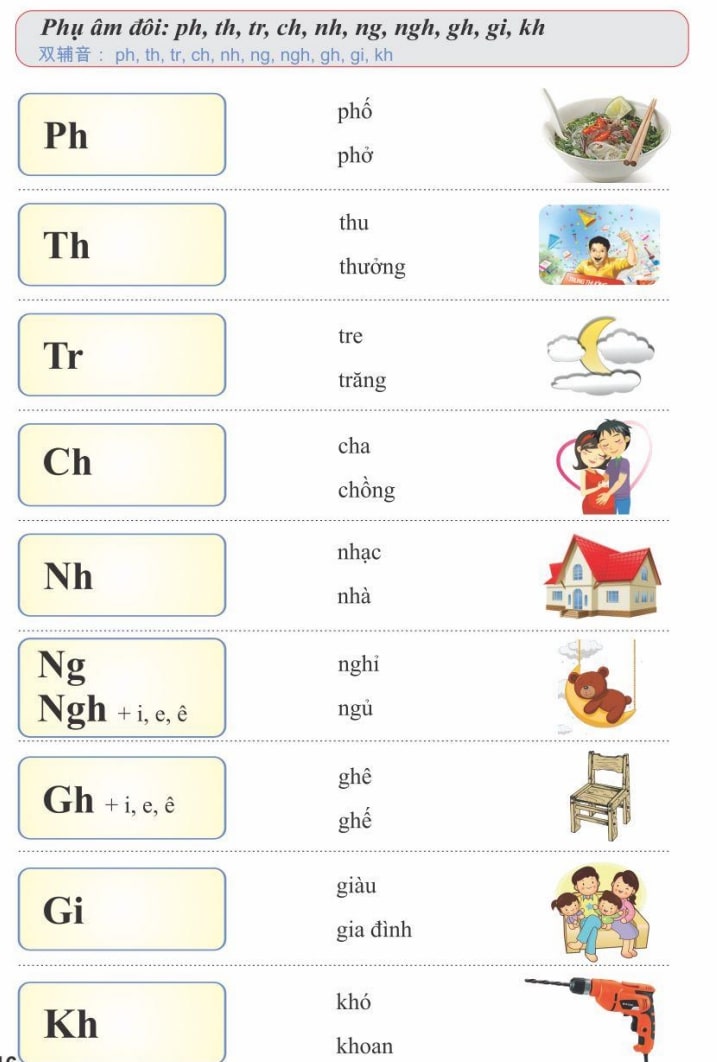 Phụ âm đôi: ph, th, tr, ch, nh, ng, ngh, gh, gi, kh
双辅音： ph, th, tr, ch, nh, ng, ngh, gh, gi, kh

Ph
phố
phở

Th
thu
thưởng

Tr
tre
trăng

Ch
cha
chồng

Nh
nhạc
nhà

Ng
Ngh + i, e, ê
nghỉ
ngủ

Gh + i, e, ê
ghê
ghế

Gi
giàu
gia đình

Kh
khó
khoan